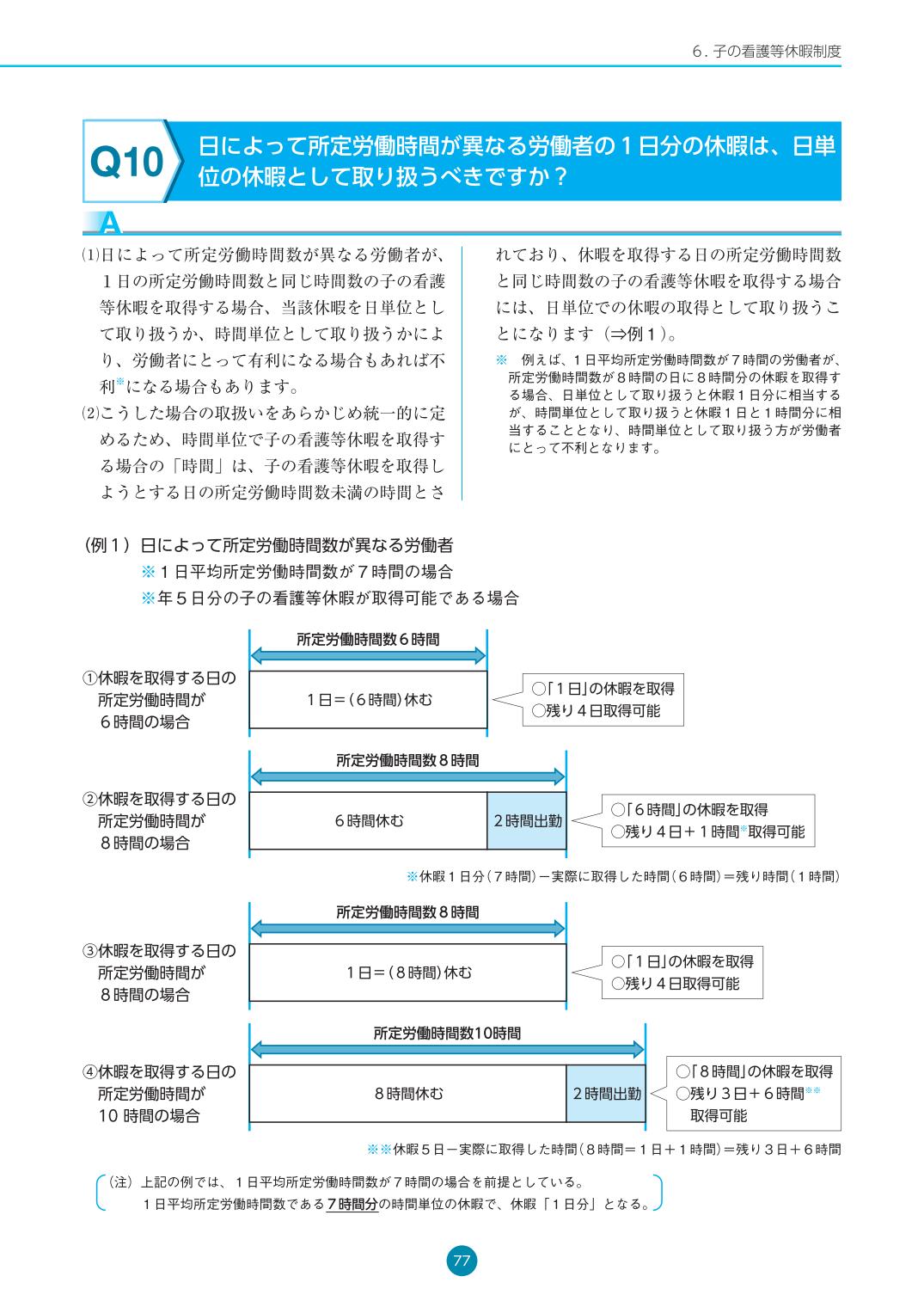 6. 子の看護等休暇制度

Q10 日によって所定労働時間が異なる労働者の１日分の休暇は、日単位の休暇として取り扱うべきですか？

A

⑴日によって所定労働時間数が異なる労働者が、１日の所定労働時間数と同じ時間数の子の看護等休暇を取得する場合、当該休暇を日単位として取り扱うか、時間単位として取り扱うかにより、労働者にとって有利になる場合もあれば不利※になる場合もあります。

⑵こうした場合の取扱いをあらかじめ統一的に定めるため、時間単位で子の看護等休暇を取得する場合の「時間」は、子の看護等休暇を取得しようとする日の所定労働時間数未満の時間とされており、休暇を取得する日の所定労働時間数と同じ時間数の子の看護等休暇を取得する場合には、日単位での休暇の取得として取り扱うことになります（⇒例１）。

※ 例えば、１日平均所定労働時間数が７時間の労働者が、所定労働時間数が８時間の日に８時間分の休暇を取得する場合、日単位として取り扱うと休暇１日分に相当するが、時間単位として取り扱うと休暇１日と１時間分に相当することとなり、時間単位として取り扱う方が労働者にとって不利となります。

（例１）日によって所定労働時間数が異なる労働者
※１日平均所定労働時間数が７時間の場合
※年５日分の子の看護等休暇が取得可能である場合

所定労働時間数６時間
①休暇を取得する日の所定労働時間が６時間の場合
1日＝(6時間)休む
○「1日」の休暇を取得
○残り４日取得可能

所定労働時間数８時間
②休暇を取得する日の所定労働時間が８時間の場合
6時間休む
2時間出勤
○「6時間」の休暇を取得
○残り４日＋１時間※取得可能

※休暇１日分（７時間）－実際に取得した時間（６時間）＝残り時間（１時間）

所定労働時間数８時間
③休暇を取得する日の所定労働時間が８時間の場合
1日＝(8時間)休む
○「1日」の休暇を取得
○残り４日取得可能

所定労働時間数10時間
④休暇を取得する日の所定労働時間が10 時間の場合
8時間休む
2時間出勤
○「8時間」の休暇を取得
○残り３日＋６時間※※取得可能

※※休暇５日－実際に取得した時間（８時間＝１日＋１時間）＝残り３日＋６時間

（注）上記の例では、１日平均所定労働時間数が７時間の場合を前提としている。
１日平均所定労働時間数である７時間分の時間単位の休暇で、休暇「１日分」となる。

77